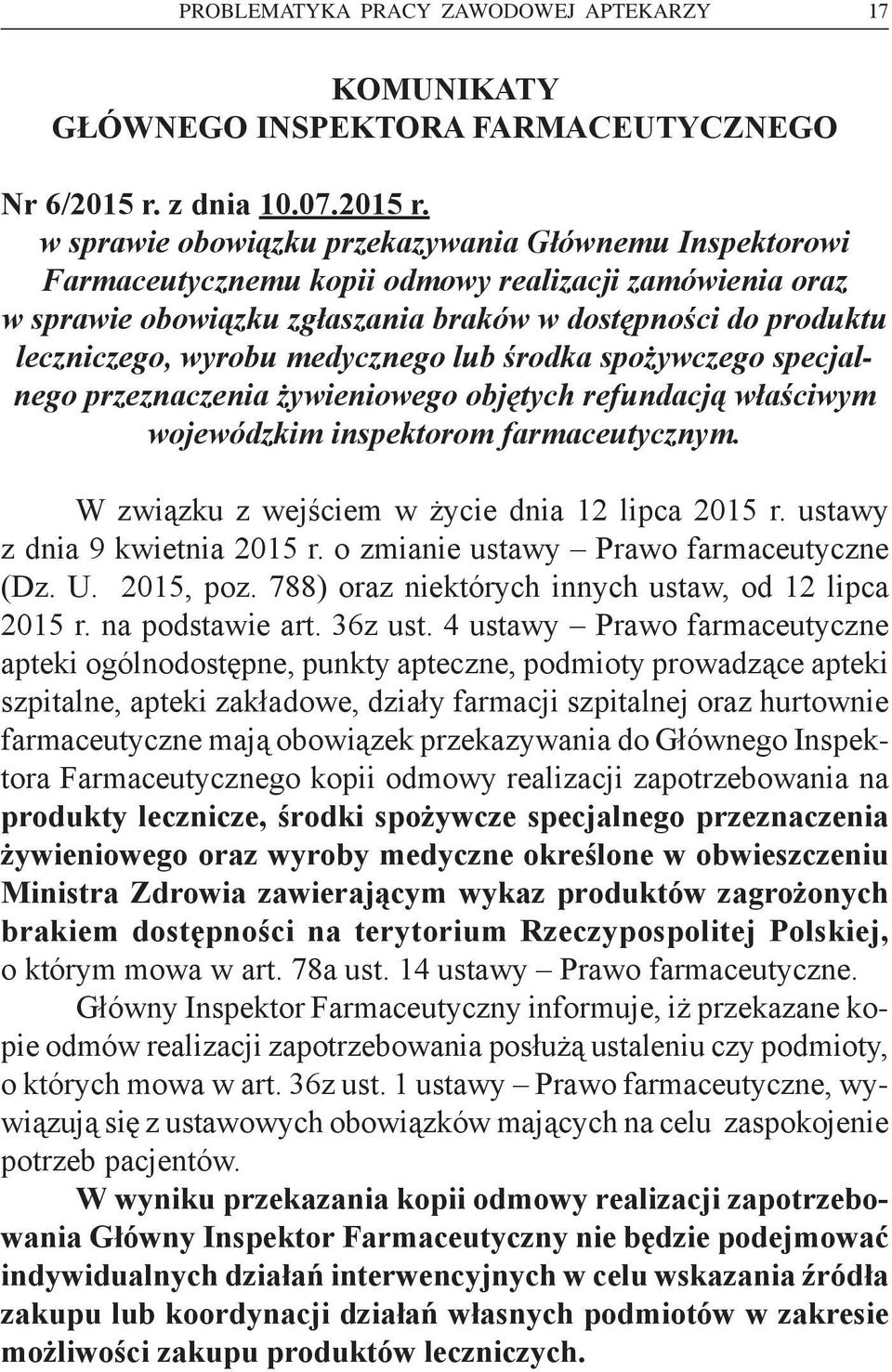 PROBLEMATYKA PRACY ZAWODOWEJ APTEKARZY 17

KOMUNIKATY
GŁÓWNEGO INSPEKTORA FARMACEUTYCZNEGO

Nr 6/2015 r. z dnia 10.07.2015 r.
w sprawie obowiązku przekazywania Głównemu Inspektorowi Farmaceutycznemu kopii odmowy realizacji zamówienia oraz w sprawie obowiązku zgłaszania braków w dostępności do produktu leczniczego, wyrobu medycznego lub środka spożywczego specjalnego przeznaczenia żywieniowego objętych refundacją właściwym wojewódzkim inspektorom farmaceutycznym.

W związku z wejściem w życie dnia 12 lipca 2015 r. ustawy z dnia 9 kwietnia 2015 r. o zmianie ustawy – Prawo farmaceutyczne (Dz. U. 2015, poz. 788) oraz niektórych innych ustaw, od 12 lipca 2015 r. na podstawie art. 36z ust. 4 ustawy – Prawo farmaceutyczne apteki ogólnodostępne, punkty apteczne, podmioty prowadzące apteki szpitalne, apteki zakładowe, działy farmacji szpitalnej oraz hurtownie farmaceutyczne mają obowiązek przekazywania do Głównego Inspektora Farmaceutycznego kopii odmowy realizacji zapotrzebowania na produkty lecznicze, środki spożywcze specjalnego przeznaczenia żywieniowego oraz wyroby medyczne określone w obwieszczeniu Ministra Zdrowia zawierającym wykaz produktów zagrożonych brakiem dostępności na terytorium Rzeczypospolitej Polskiej, o którym mowa w art. 78a ust. 14 ustawy – Prawo farmaceutyczne.

Główny Inspektor Farmaceutyczny informuje, iż przekazane kopie odmów realizacji zapotrzebowania posłużą ustaleniu czy podmioty, o których mowa w art. 36z ust. 1 ustawy – Prawo farmaceutyczne, wywiązują się z ustawowych obowiązków mających na celu zaspokojenie potrzeb pacjentów.

W wyniku przekazania kopii odmowy realizacji zapotrzebowania Główny Inspektor Farmaceutyczny nie będzie podejmować indywidualnych działań interwencyjnych w celu wskazania źródła zakupu lub koordynacji działań własnych podmiotów w zakresie możliwości zakupu produktów leczniczych.